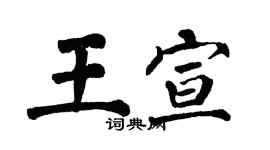 王宣

词典网